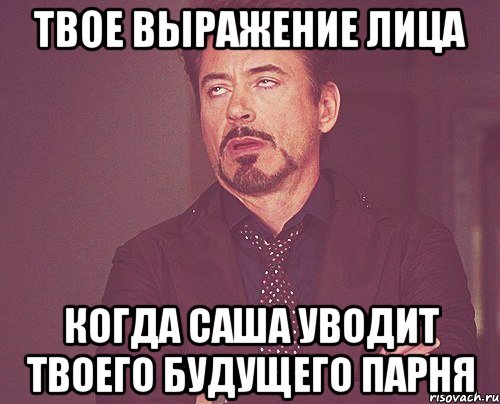 ТВОЕ ВЫРАЖЕНИЕ ЛИЦА

КОГДА САША УВОДИТ ТВОЕГО БУДУЩЕГО ПАРНЯ

risovach.ru